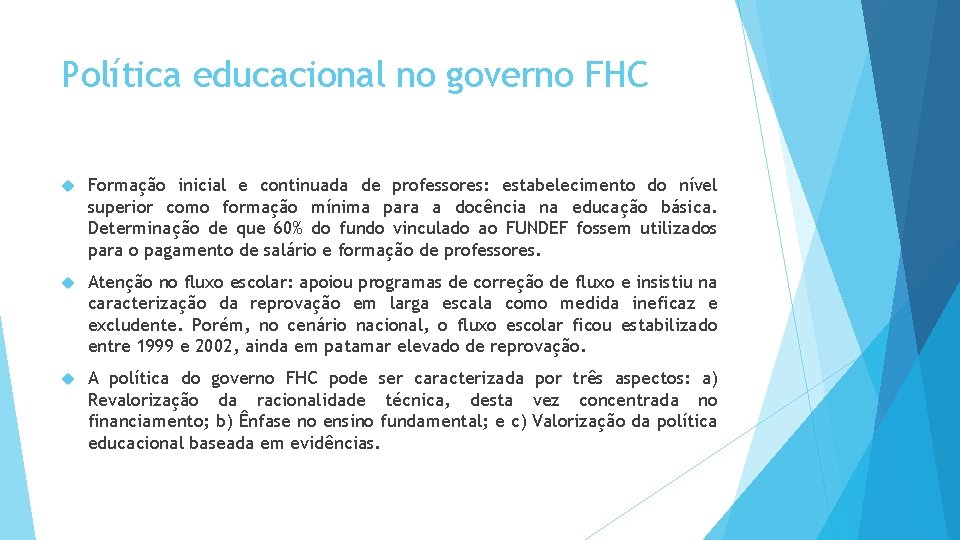 Política educacional no governo FHC

Formação inicial e continuada de professores: estabelecimento do nível superior como formação mínima para a docência na educação básica. Determinação de que 60% do fundo vinculado ao FUNDEF fossem utilizados para o pagamento de salário e formação de professores.

Atenção no fluxo escolar: apoiou programas de correção de fluxo e insistiu na caracterização da reprovação em larga escala como medida ineficaz e excludente. Porém, no cenário nacional, o fluxo escolar ficou estabilizado entre 1999 e 2002, ainda em patamar elevado de reprovação.

A política do governo FHC pode ser caracterizada por três aspectos: a) Revalorização da racionalidade técnica, desta vez concentrada no financiamento; b) Ênfase no ensino fundamental; e c) Valorização da política educacional baseada em evidências.